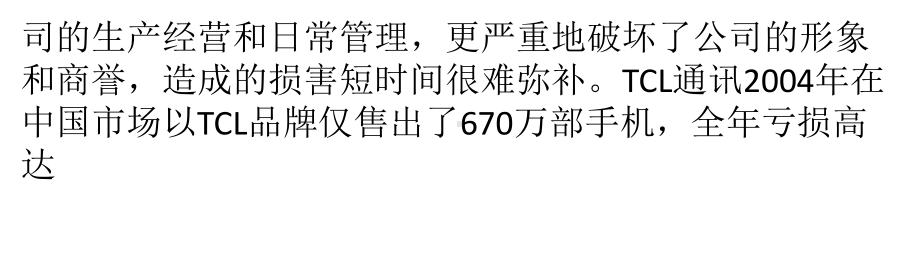 司的生产经营和日常管理，更严重地破坏了公司的形象和商誉，造成的损害短时间很难弥补。TCL通讯2004年在中国市场以TCL品牌仅售出了670万部手机，全年亏损高达